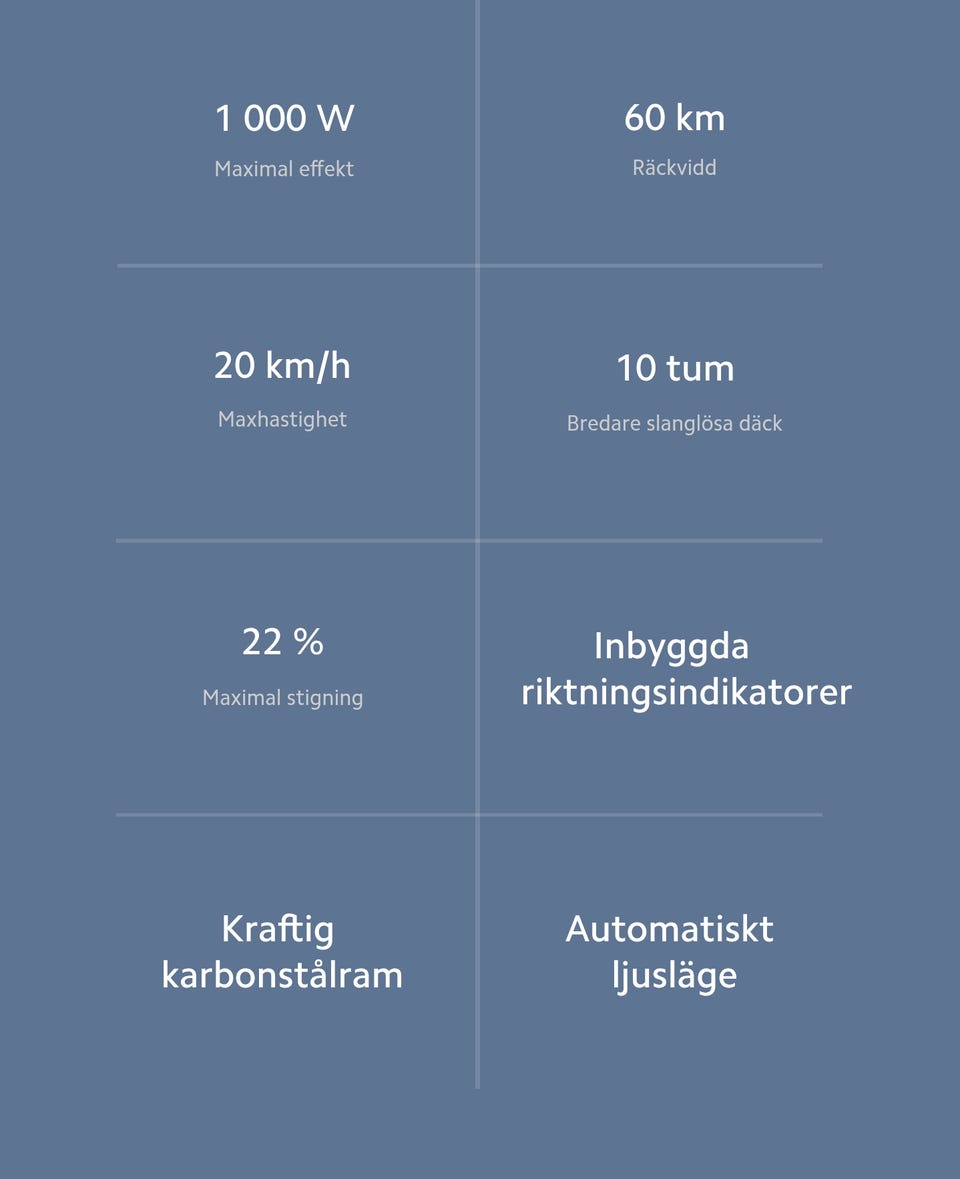 1 000 W
Maximal effekt

60 km
Räckvidd

20 km/h
Maxhastighet

10 tum
Bredare slanglösa däck

22 %
Maximal stigning

Inbyggda riktningsindikatorer

Kraftig karbonstålram

Automatiskt ljusläge